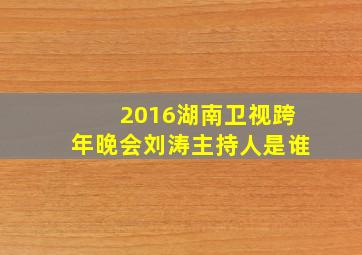 2016湖南卫视跨年晚会刘涛主持人是谁